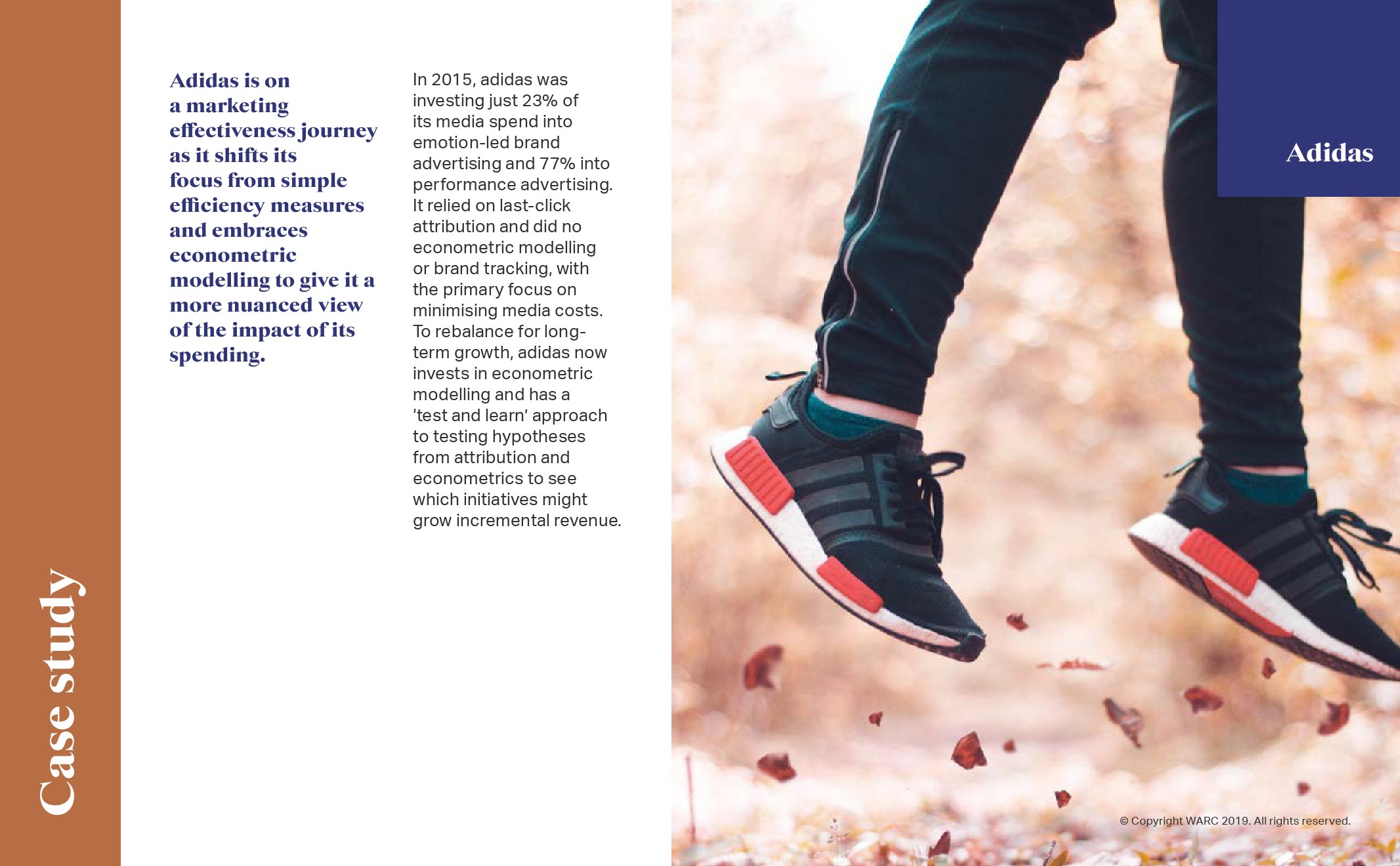 Case study

Adidas is on a marketing effectiveness journey as it shifts its focus from simple efficiency measures and embraces econometric modelling to give it a more nuanced view of the impact of its spending.

In 2015, adidas was investing just 23% of its media spend into emotion-led brand advertising and 77% into performance advertising. It relied on last-click attribution and did no econometric modelling or brand tracking, with the primary focus on minimising media costs. To rebalance for long-term growth, adidas now invests in econometric modelling and has a 'test and learn' approach to testing hypotheses from attribution and econometrics to see which initiatives might grow incremental revenue.

Adidas

© Copyright WARC 2019. All rights reserved.